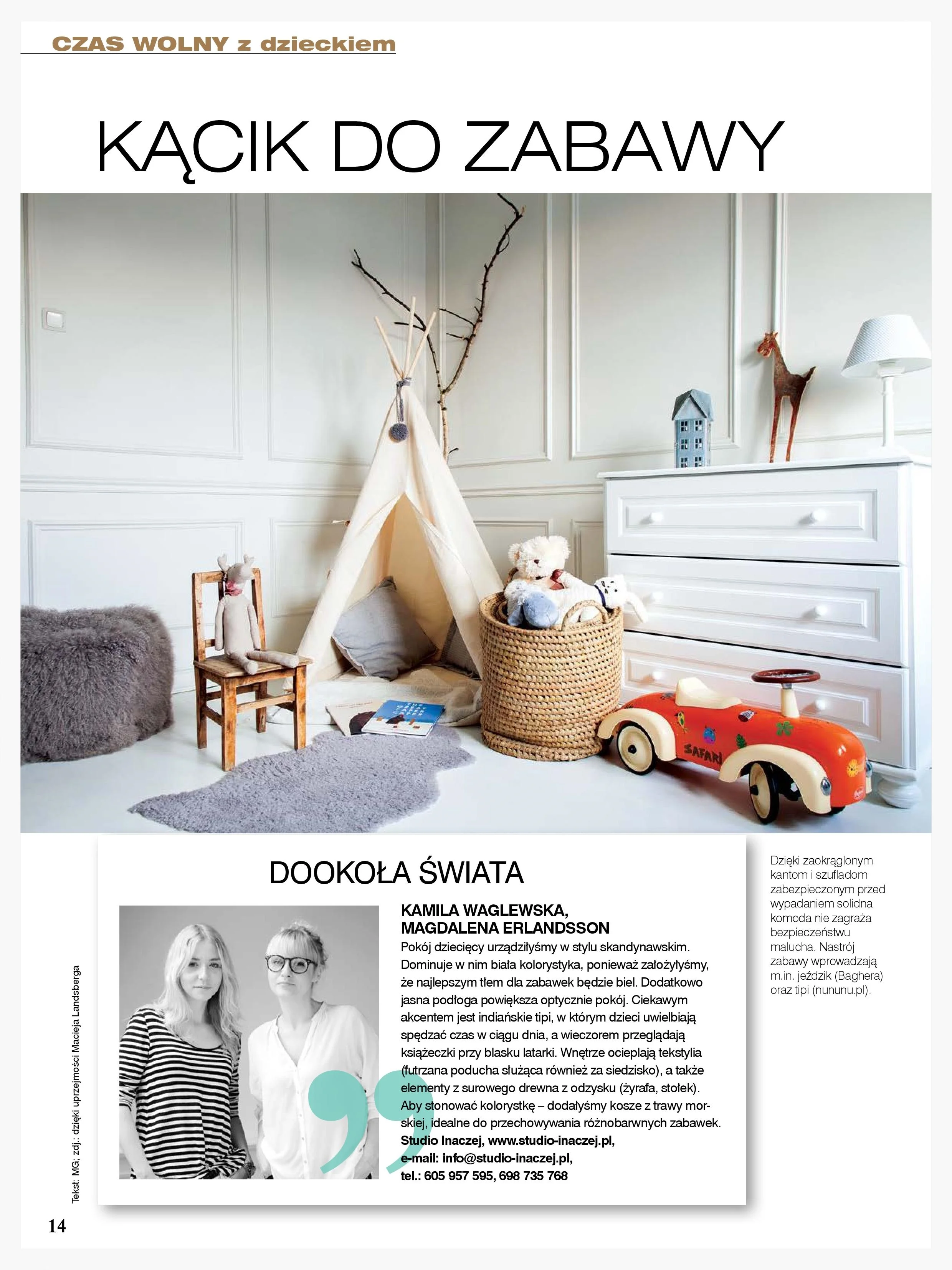 CZAS WOLNY z dzieckiem

KĄCIK DO ZABAWY

SAFARI

DOOKOŁA ŚWIATA

KAMILA WAGLEWSKA, MAGDALENA ERLANDSSON

Pokój dziecięcy urządziłyśmy w stylu skandynawskim. Dominuje w nim biała kolorystyka, ponieważ założyłyśmy, że najlepszym tłem dla zabawek będzie biel. Dodatkowo jasna podłoga powiększa optycznie pokój. Ciekawym akcentem jest indiańskie tipi, w którym dzieci uwielbiają spędzać czas w ciągu dnia, a wieczorem przeglądają książeczki przy blasku latarki. Wnętrze ocieplają tekstylia (futrzana poducha służąca również za siedzisko), a także elementy z surowego drewna z odzysku (żyrafa, stołek). Aby stonować kolorystkę – dodałyśmy kosze z trawy morskiej, idealne do przechowywania różnobarwnych zabawek.
Studio Inaczej, www.studio-inaczej.pl,
e-mail: info@studio-inaczej.pl,
tel.: 605 957 595, 698 735 768

Dzięki zaokrąglonym kantom i szufladom zabezpieczonym przed wypadaniem solidna komoda nie zagraża bezpieczeństwu malucha. Nastrój zabawy wprowadzają m.in. jeździk (Baghera) oraz tipi (nununu.pl).

Tekst: MG; zdj.: dzięki uprzejmości Macieja Landsberga

14